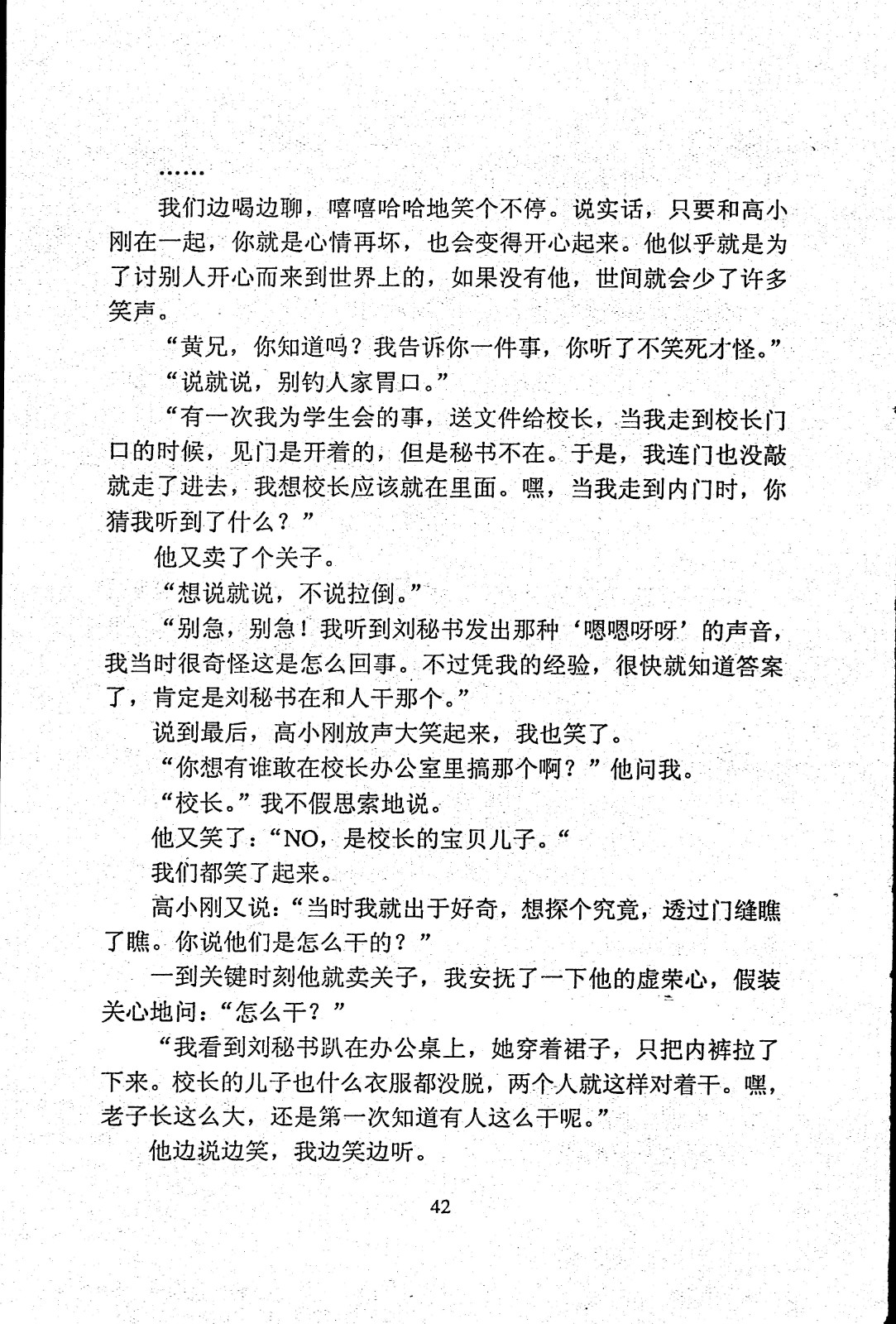 ……

我们边喝边聊，嘻嘻哈哈地笑个不停。说实话，只要和高小刚在一起，你就是心情再坏，也会变得开心起来。他似乎就是为了讨别人开心而来到世界上的，如果没有他，世间就会少了许多笑声。

“黄兄，你知道吗？我告诉你一件事，你听了不笑死才怪。”

“说就说，别钓人家胃口。”

“有一次我为学生会的事，送文件给校长，当我走到校长门口的时候，见门是开着的，但是秘书不在。于是，我连门也没敲就走了进去，我想校长应该就在里面。嘿，当我走到内门时，你猜我听到了什么？”

他又卖了个关子。

“想说就说，不说拉倒。”

“别急，别急！我听到刘秘书发出那种‘嗯嗯呀呀’的声音，我当时很奇怪这是怎么回事。不过凭我的经验，很快就知道答案了，肯定是刘秘书在和人干那个。”

说到最后，高小刚放声大笑起来，我也笑了。

“你想有谁敢在校长办公室里搞那个啊？”他问我。

“校长。”我不假思索地说。

他又笑了：“NO，是校长的宝贝儿子。“

我们都笑了起来。

高小刚又说：“当时我就出于好奇，想探个究竟，透过门缝瞧了瞧。你说他们是怎么干的？”

一到关键时刻他就卖关子，我安抚了一下他的虚荣心，假装关心地问：“怎么干？”

“我看到刘秘书趴在办公桌上，她穿着裙子，只把内裤拉了下来。校长的儿子也什么衣服都没脱，两个人就这样对着干。嘿，老子长这么大，还是第一次知道有人这么干呢。”

他边说边笑，我边笑边听。

42